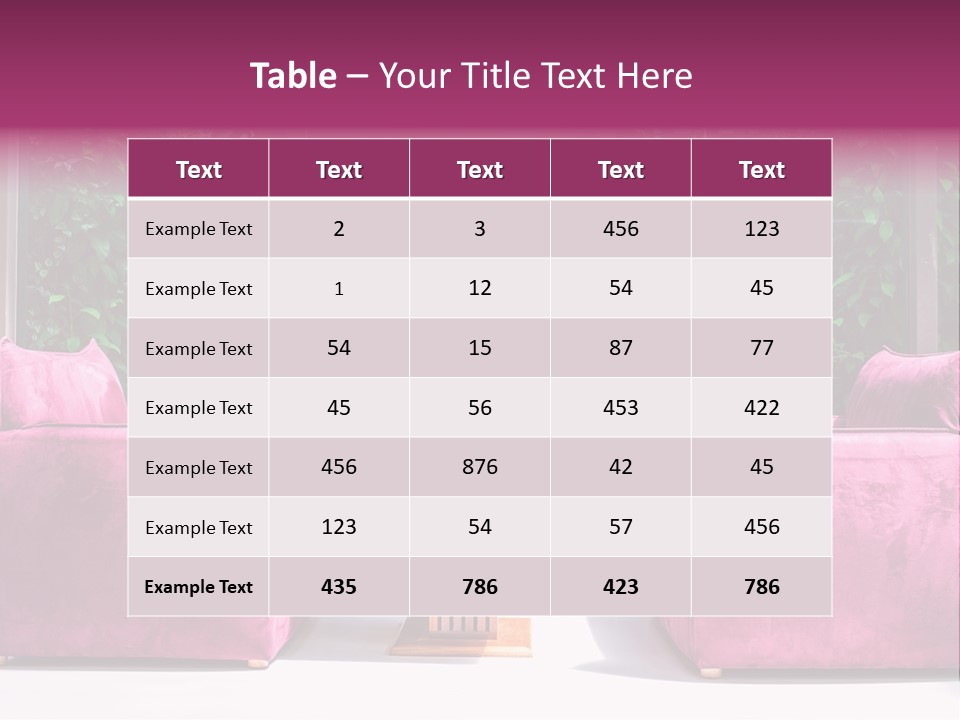 Table – Your Title Text Here

| Text | Text | Text | Text | Text |
|---|---|---|---|---|
| Example Text | 2 | 3 | 456 | 123 |
| Example Text | 1 | 12 | 54 | 45 |
| Example Text | 54 | 15 | 87 | 77 |
| Example Text | 45 | 56 | 453 | 422 |
| Example Text | 456 | 876 | 42 | 45 |
| Example Text | 123 | 54 | 57 | 456 |
| Example Text | 435 | 786 | 423 | 786 |